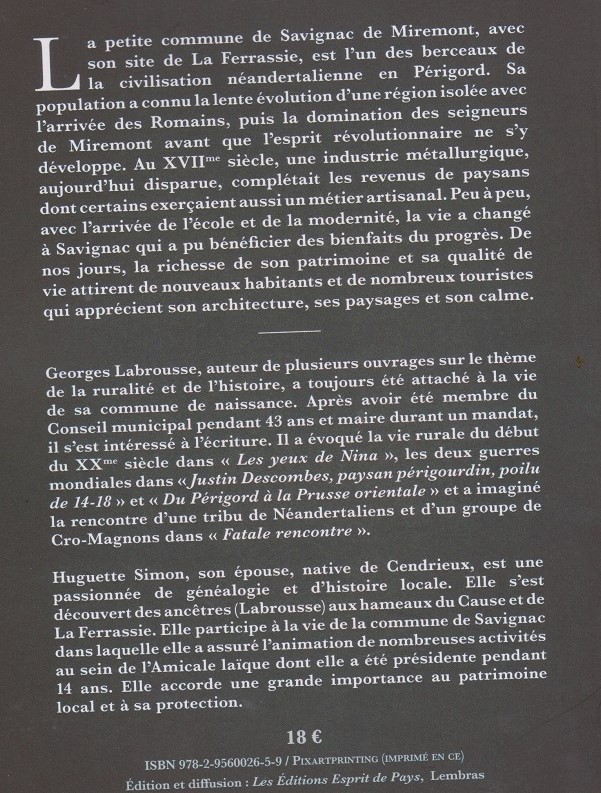 La petite commune de Savignac de Miremont, avec son site de La Ferrassie, est l'un des berceaux de la civilisation néandertalienne en Périgord. Sa population a connu la lente évolution d'une région isolée avec l'arrivée des Romains, puis la domination des seigneurs de Miremont avant que l'esprit révolutionnaire ne s'y développe. Au XVII$^{me}$ siècle, une industrie métallurgique, aujourd'hui disparue, complétait les revenus de paysans dont certains exerçaient aussi un métier artisanal. Peu à peu, avec l'arrivée de l'école et de la modernité, la vie a changé à Savignac qui a pu bénéficier des bienfaits du progrès. De nos jours, la richesse de son patrimoine et sa qualité de vie attirent de nouveaux habitants et de nombreux touristes qui apprécient son architecture, ses paysages et son calme.

Georges Labrousse, auteur de plusieurs ouvrages sur le thème de la ruralité et de l'histoire, a toujours été attaché à la vie de sa commune de naissance. Après avoir été membre du Conseil municipal pendant 43 ans et maire durant un mandat, il s'est intéressé à l'écriture. Il a évoqué la vie rurale du début du XX$^{me}$ siècle dans « Les yeux de Nina », les deux guerres mondiales dans « Justin Descombes, paysan périgourdin, poilu de 14-18 » et « Du Périgord à la Prusse orientale » et a imaginé la rencontre d'une tribu de Néandertaliens et d'un groupe de Cro-Magnons dans « Fatale rencontre ».

Huguette Simon, son épouse, native de Cendrieux, est une passionnée de généalogie et d'histoire locale. Elle s'est découvert des ancêtres (Labrousse) aux hameaux du Cause et de La Ferrassie. Elle participe à la vie de la commune de Savignac dans laquelle elle a assuré l'animation de nombreuses activités au sein de l'Amicale laïque dont elle a été présidente pendant 14 ans. Elle accorde une grande importance au patrimoine local et à sa protection.

18 €

ISBN 978-2-9560026-5-9 / PIXARTPRINTING (IMPRIMÉ EN CE)
Édition et diffusion : Les Éditions Esprit de Pays, Lembras